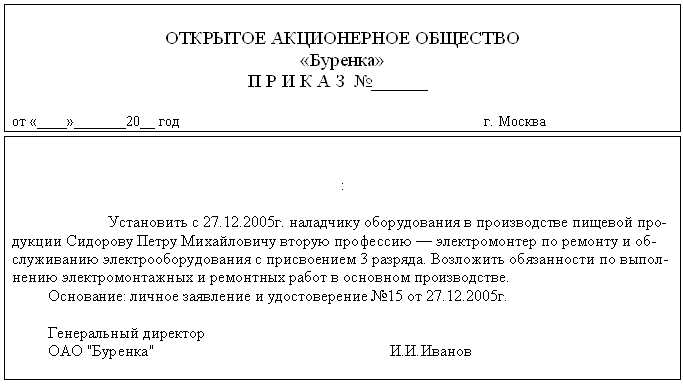 ОТКРЫТОЕ АКЦИОНЕРНОЕ ОБЩЕСТВО
«Буренка»
П Р И К А З №______

от «____»_______20__ год г. Москва

:

Установить с 27.12.2005г. наладчику оборудования в производстве пищевой продукции Сидорову Петру Михайловичу вторую профессию — электромонтер по ремонту и обслуживанию электрооборудования с присвоением 3 разряда. Возложить обязанности по выполнению электромонтажных и ремонтных работ в основном производстве.
Основание: личное заявление и удостоверение №15 от 27.12.2005г.

Генеральный директор
ОАО "Буренка" И.И.Иванов